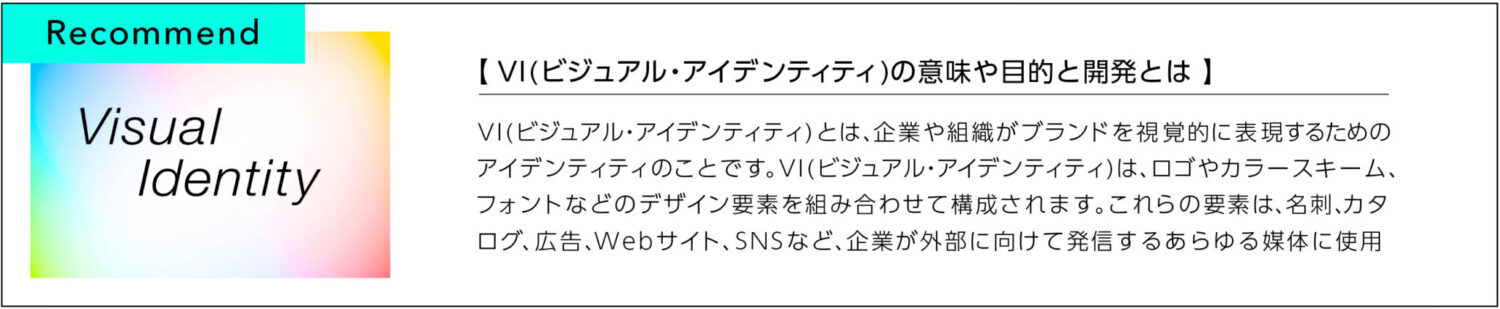 Recommend

Visual Identity

【 VI(ビジュアル・アイデンティティ)の意味や目的と開発とは 】

VI(ビジュアル・アイデンティティ)とは、企業や組織がブランドを視覚的に表現するためのアイデンティティのことです。VI(ビジュアル・アイデンティティ)は、ロゴやカラースキーム、フォントなどのデザイン要素を組み合わせて構成されます。これらの要素は、名刺、カタログ、広告、Webサイト、SNSなど、企業が外部に向けて発信するあらゆる媒体に使用